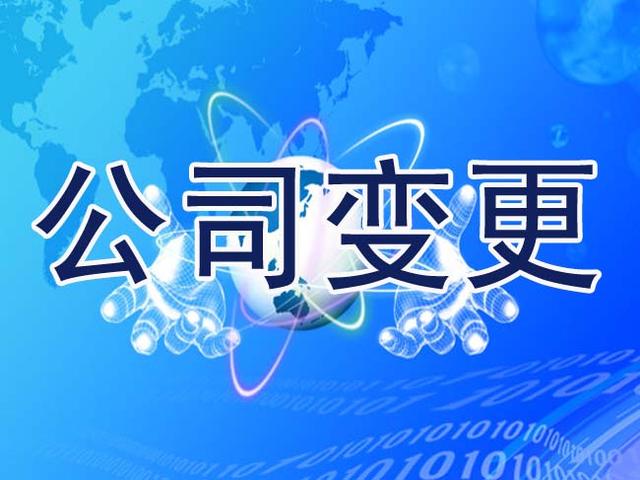 公司变更